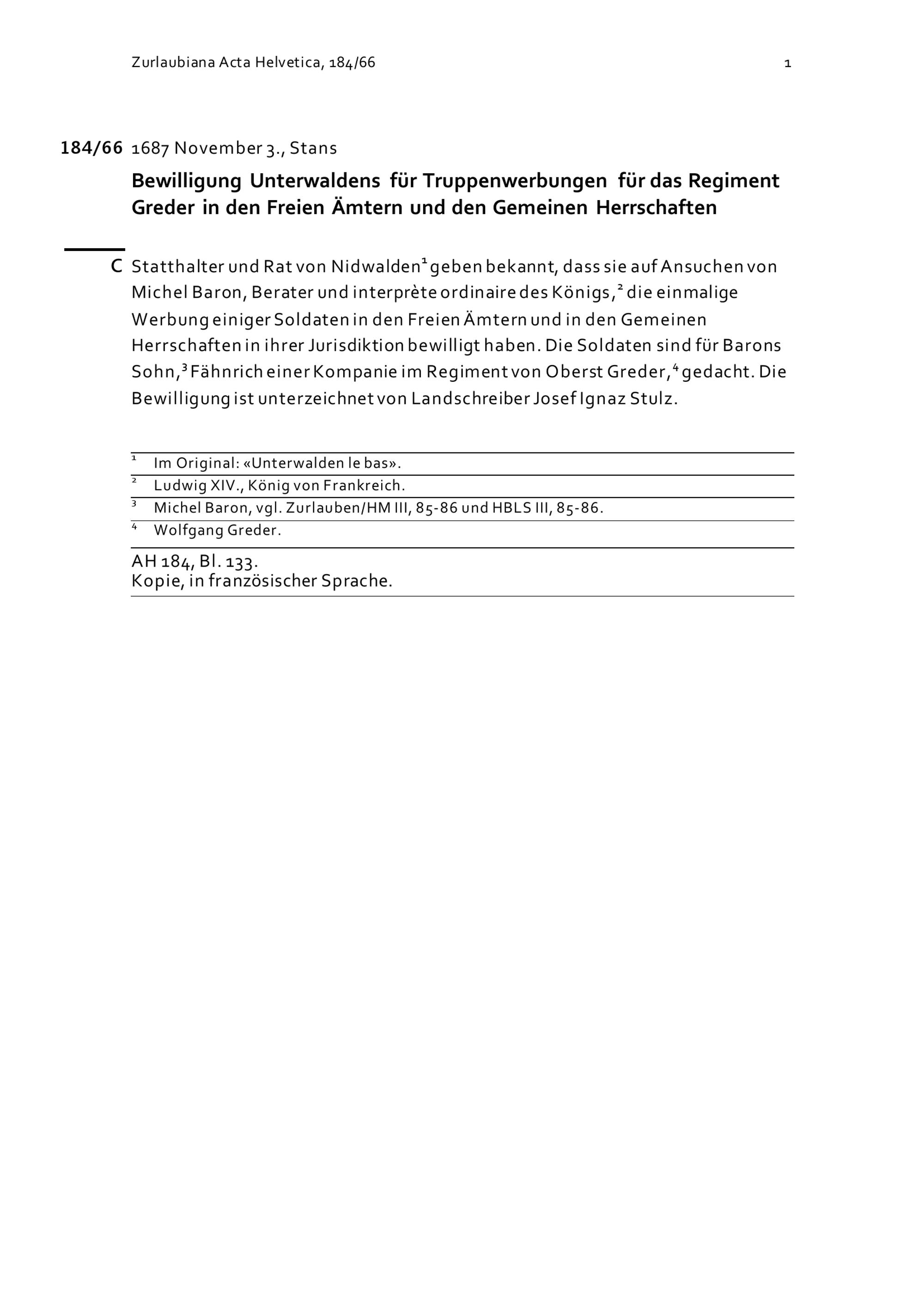 Zurlaubiana Acta Helvetica, 184/66 1

184/66 1687 November 3., Stans

Bewilligung Unterwaldens für Truppenwerbungen für das Regiment Greder in den Freien Ämtern und den Gemeinen Herrschaften

C Statthalter und Rat von Nidwalden$^{1}$ geben bekannt, dass sie auf Ansuchen von Michel Baron, Berater und interprète ordinaire des Königs,$^{2}$ die einmalige Werbung einiger Soldaten in den Freien Ämtern und in den Gemeinen Herrschaften in ihrer Jurisdiktion bewilligt haben. Die Soldaten sind für Barons Sohn,$^{3}$ Fähnrich einer Kompanie im Regiment von Oberst Greder,$^{4}$ gedacht. Die Bewilligung ist unterzeichnet von Landschreiber Josef Ignaz Stulz.

$^{1}$ Im Original: «Unterwalden le bas».
$^{2}$ Ludwig XIV., König von Frankreich.
$^{3}$ Michel Baron, vgl. Zurlauben/HM III, 85-86 und HBLS III, 85-86.
$^{4}$ Wolfgang Greder.

AH 184, Bl. 133.
Kopie, in französischer Sprache.